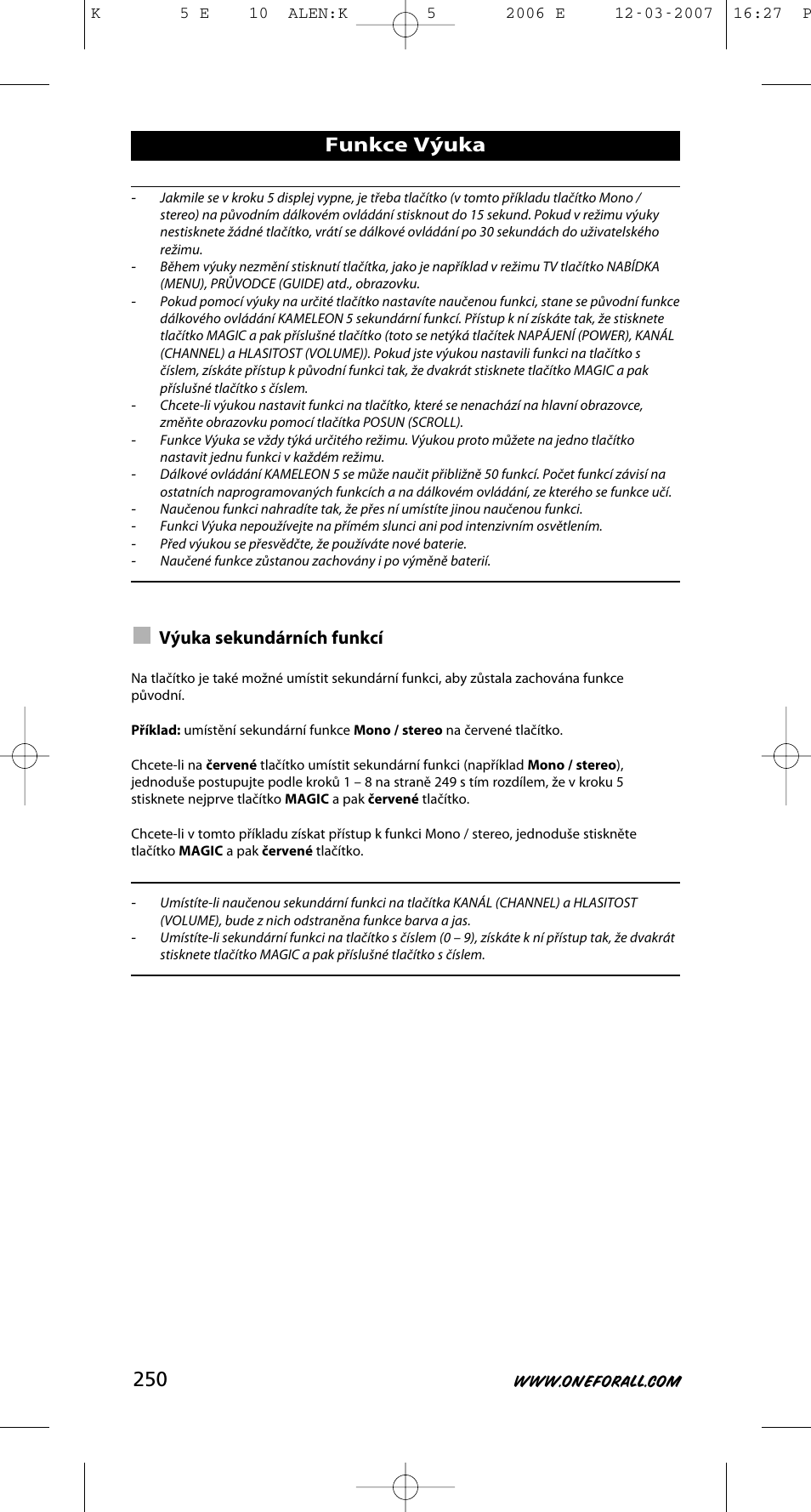 K 5 E 10 ALEN:K 5 2006 E 12-03-2007 16:27 P

Funkce Výuka

- Jakmile se v kroku 5 displej vypne, je třeba tlačítko (v tomto příkladu tlačítko Mono / stereo) na původním dálkovém ovládání stisknout do 15 sekund. Pokud v režimu výuky nestisknete žádné tlačítko, vrátí se dálkové ovládání po 30 sekundách do uživatelského režimu.
- Během výuky nezmění stisknutí tlačítka, jako je například v režimu TV tlačítko NABÍDKA (MENU), PRŮVODCE (GUIDE) atd., obrazovku.
- Pokud pomocí výuky na určité tlačítko nastavíte naučenou funkci, stane se původní funkce dálkového ovládání KAMELEON 5 sekundární funkcí. Přístup k ní získáte tak, že stisknete tlačítko MAGIC a pak příslušné tlačítko (toto se netýká tlačítek NAPÁJENÍ (POWER), KANÁL (CHANNEL) a HLASITOST (VOLUME)). Pokud jste výukou nastavili funkci na tlačítko s číslem, získáte přístup k původní funkci tak, že dvakrát stisknete tlačítko MAGIC a pak příslušné tlačítko s číslem.
- Chcete-li výukou nastavit funkci na tlačítko, které se nenachází na hlavní obrazovce, změňte obrazovku pomocí tlačítka POSUN (SCROLL).
- Funkce Výuka se vždy týká určitého režimu. Výukou proto můžete na jedno tlačítko nastavit jednu funkci v každém režimu.
- Dálkové ovládání KAMELEON 5 se může naučit přibližně 50 funkcí. Počet funkcí závisí na ostatních naprogramovaných funkcích a na dálkovém ovládání, ze kterého se funkce učí.
- Naučenou funkci nahradíte tak, že přes ní umístíte jinou naučenou funkci.
- Funkci Výuka nepoužívejte na přímém slunci ani pod intenzivním osvětlením.
- Před výukou se přesvědčte, že používáte nové baterie.
- Naučené funkce zůstanou zachovány i po výměně baterií.

Výuka sekundárních funkcí

Na tlačítko je také možné umístit sekundární funkci, aby zůstala zachována funkce původní.

Příklad: umístění sekundární funkce Mono / stereo na červené tlačítko.

Chcete-li na červené tlačítko umístit sekundární funkci (například Mono / stereo), jednoduše postupujte podle kroků 1 – 8 na straně 249 s tím rozdílem, že v kroku 5 stisknete nejprve tlačítko MAGIC a pak červené tlačítko.

Chcete-li v tomto příkladu získat přístup k funkci Mono / stereo, jednoduše stiskněte tlačítko MAGIC a pak červené tlačítko.

- Umístíte-li naučenou sekundární funkci na tlačítka KANÁL (CHANNEL) a HLASITOST (VOLUME), bude z nich odstraněna funkce barva a jas.
- Umístíte-li sekundární funkci na tlačítko s číslem (0 – 9), získáte k ní přístup tak, že dvakrát stisknete tlačítko MAGIC a pak příslušné tlačítko s číslem.

250

WWW.ONEFORALL.COM